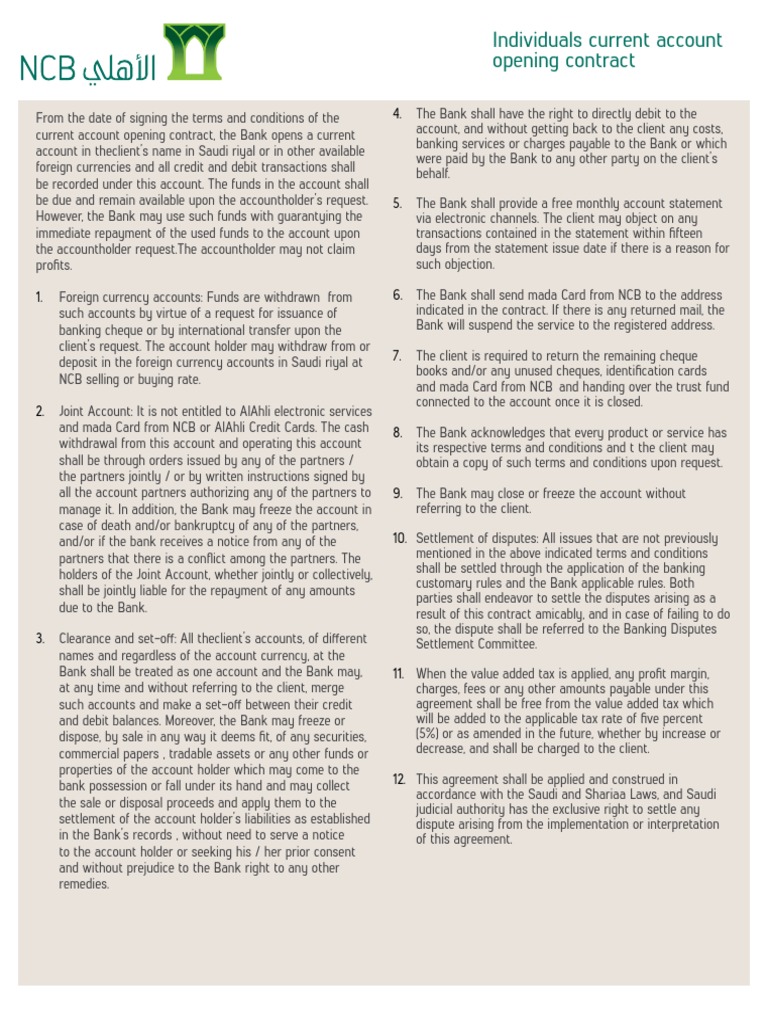 NCB الأهلي

Individuals current account opening contract

From the date of signing the terms and conditions of the current account opening contract, the Bank opens a current account in theclient's name in Saudi riyal or in other available foreign currencies and all credit and debit transactions shall be recorded under this account. The funds in the account shall be due and remain available upon the accountholder's request. However, the Bank may use such funds with guarantying the immediate repayment of the used funds to the account upon the accountholder request.The accountholder may not claim profits.

1. Foreign currency accounts: Funds are withdrawn from such accounts by virtue of a request for issuance of banking cheque or by international transfer upon the client's request. The account holder may withdraw from or deposit in the foreign currency accounts in Saudi riyal at NCB selling or buying rate.

2. Joint Account: It is not entitled to AlAhli electronic services and mada Card from NCB or AlAhli Credit Cards. The cash withdrawal from this account and operating this account shall be through orders issued by any of the partners / the partners jointly / or by written instructions signed by all the account partners authorizing any of the partners to manage it. In addition, the Bank may freeze the account in case of death and/or bankruptcy of any of the partners, and/or if the bank receives a notice from any of the partners that there is a conflict among the partners. The holders of the Joint Account, whether jointly or collectively, shall be jointly liable for the repayment of any amounts due to the Bank.

3. Clearance and set-off: All theclient's accounts, of different names and regardless of the account currency, at the Bank shall be treated as one account and the Bank may, at any time and without referring to the client, merge such accounts and make a set-off between their credit and debit balances. Moreover, the Bank may freeze or dispose, by sale in any way it deems fit, of any securities, commercial papers , tradable assets or any other funds or properties of the account holder which may come to the bank possession or fall under its hand and may collect the sale or disposal proceeds and apply them to the settlement of the account holder's liabilities as established in the Bank's records , without need to serve a notice to the account holder or seeking his / her prior consent and without prejudice to the Bank right to any other remedies.

4. The Bank shall have the right to directly debit to the account, and without getting back to the client any costs, banking services or charges payable to the Bank or which were paid by the Bank to any other party on the client's behalf.

5. The Bank shall provide a free monthly account statement via electronic channels. The client may object on any transactions contained in the statement within fifteen days from the statement issue date if there is a reason for such objection.

6. The Bank shall send mada Card from NCB to the address indicated in the contract. If there is any returned mail, the Bank will suspend the service to the registered address.

7. The client is required to return the remaining cheque books and/or any unused cheques, identification cards and mada Card from NCB and handing over the trust fund connected to the account once it is closed.

8. The Bank acknowledges that every product or service has its respective terms and conditions and t the client may obtain a copy of such terms and conditions upon request.

9. The Bank may close or freeze the account without referring to the client.

10. Settlement of disputes: All issues that are not previously mentioned in the above indicated terms and conditions shall be settled through the application of the banking customary rules and the Bank applicable rules. Both parties shall endeavor to settle the disputes arising as a result of this contract amicably, and in case of failing to do so, the dispute shall be referred to the Banking Disputes Settlement Committee.

11. When the value added tax is applied, any profit margin, charges, fees or any other amounts payable under this agreement shall be free from the value added tax which will be added to the applicable tax rate of five percent (5%) or as amended in the future, whether by increase or decrease, and shall be charged to the client.

12. This agreement shall be applied and construed in accordance with the Saudi and Shariaa Laws, and Saudi judicial authority has the exclusive right to settle any dispute arising from the implementation or interpretation of this agreement.